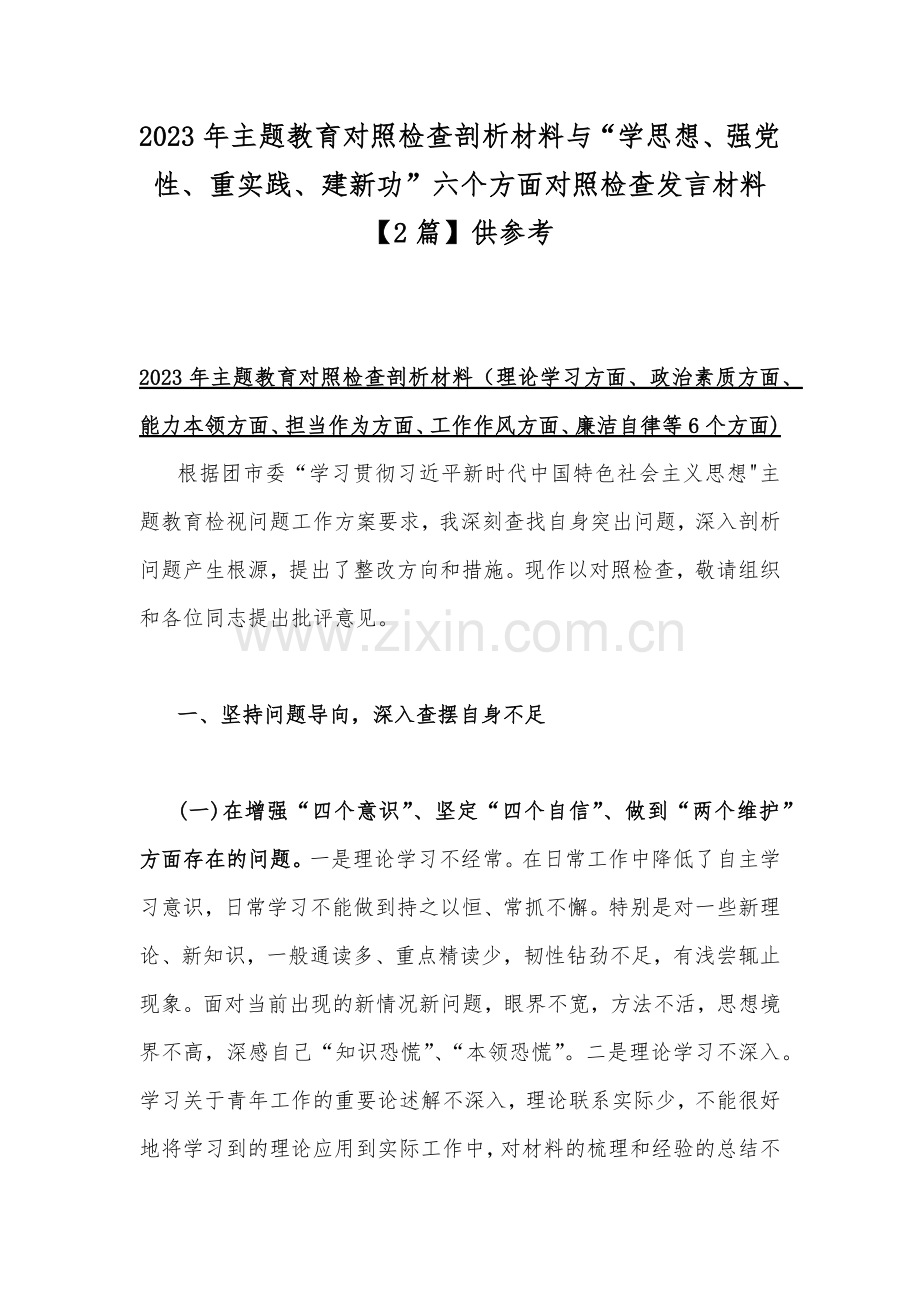 2023 年主题教育对照检查剖析材料与“学思想、强党性、重实践、建新功”六个方面对照检查发言材料【2 篇】供参考

2023 年主题教育对照检查剖析材料（理论学习方面、政治素质方面、能力本领方面、担当作为方面、工作作风方面、廉洁自律等 6 个方面）

根据团市委“学习贯彻习近平新时代中国特色社会主义思想"主题教育检视问题工作方案要求，我深刻查找自身突出问题，深入剖析问题产生根源，提出了整改方向和措施。现作以对照检查，敬请组织和各位同志提出批评意见。

www.zixin.com.cn

一、坚持问题导向，深入查摆自身不足

(一)在增强“四个意识”、坚定“四个自信”、做到“两个维护”方面存在的问题。一是理论学习不经常。在日常工作中降低了自主学习意识，日常学习不能做到持之以恒、常抓不懈。特别是对一些新理论、新知识，一般通读多、重点精读少，韧性钻劲不足，有浅尝辄止现象。面对当前出现的新情况新问题，眼界不宽，方法不活，思想境界不高，深感自己“知识恐慌”、“本领恐慌”。二是理论学习不深入。学习关于青年工作的重要论述解不深入，理论联系实际少，不能很好地将学习到的理论应用到实际工作中，对材料的梳理和经验的总结不